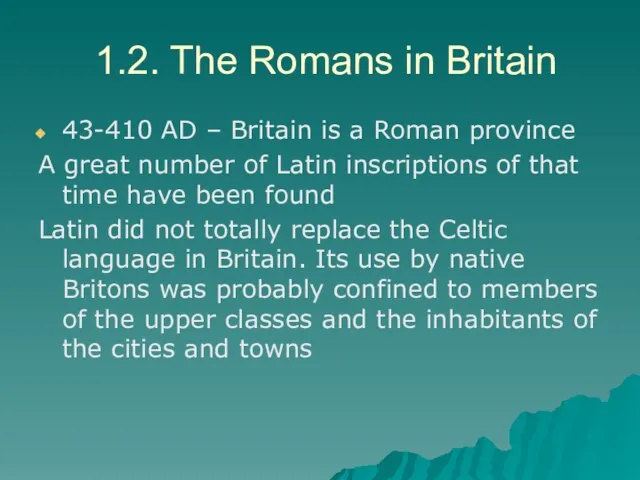 1.2. The Romans in Britain

43-410 AD – Britain is a Roman province

A great number of Latin inscriptions of that time have been found

Latin did not totally replace the Celtic language in Britain. Its use by native Britons was probably confined to members of the upper classes and the inhabitants of the cities and towns